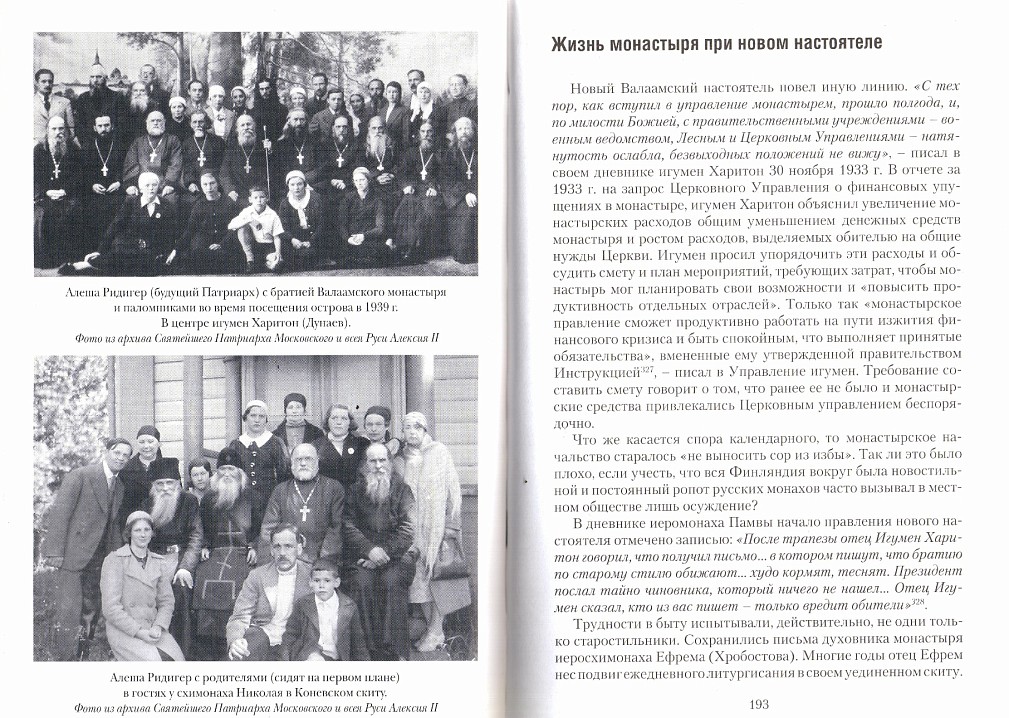 Алеша Ридигер (будущий Патриарх) с братией Валаамского монастыря и паломниками во время посещения острова в 1939 г. В центре игумен Харитон (Дунаев).
Фото из архива Святейшего Патриарха Московского и всея Руси Алексия II

Алеша Ридигер с родителями (сидят на первом плане) в гостях у схимонаха Николая в Коневском скиту.
Фото из архива Святейшего Патриарха Московского и всея Руси Алексия II

Жизнь монастыря при новом настоятеле

Новый Валаамский настоятель повел иную линию. «С тех пор, как вступил в управление монастырем, прошло полгода, и, по милости Божией, с правительственными учреждениями – военным ведомством, Лесным и Церковным Управлениями – натянутость ослабла, безвыходных положений не вижу», – писал в своем дневнике игумен Харитон 30 ноября 1933 г. В отчете за 1933 г. на запрос Церковного Управления о финансовых упущениях в монастыре, игумен Харитон объяснил увеличение монастырских расходов общим уменьшением денежных средств монастыря и ростом расходов, выделяемых обителью на общие нужды Церкви. Игумен просил упорядочить эти расходы и обсудить смету и план мероприятий, требующих затрат, чтобы монастырь мог планировать свои возможности и «повысить продуктивность отдельных отраслей». Только так «монастырское правление сможет продуктивно работать на пути изжития финансового кризиса и быть спокойным, что выполняет принятые обязательства», вмененные ему утвержденной правительством Инструкцией$^{327}$, – писал в Управление игумен. Требование составить смету говорит о том, что ранее ее не было и монастырские средства привлекались Церковным управлением беспорядочно.

Что же касается спора календарного, то монастырское начальство старалось «не выносить сор из избы». Так ли это было плохо, если учесть, что вся Финляндия вокруг была новостильной и постоянный ропот русских монахов часто вызывал в местном обществе лишь осуждение?

В дневнике иеромонаха Памвы начало правления нового настоятеля отмечено записью: «После трапезы отец Игумен Харитон говорил, что получил письмо... в котором пишут, что братию по старому стилю обижают... худо кормят, теснят. Президент послал тайно чиновника, который ничего не нашел... Отец Игумен сказал, кто из вас пишет – только вредит обители»$^{328}$.

Трудности в быту испытывали, действительно, не одни только старостильники. Сохранились письма духовника монастыря иеросхимонаха Ефрема (Хробостова). Многие годы отец Ефрем нес подвиг ежедневного литургисания в своем уединенном скиту.

193